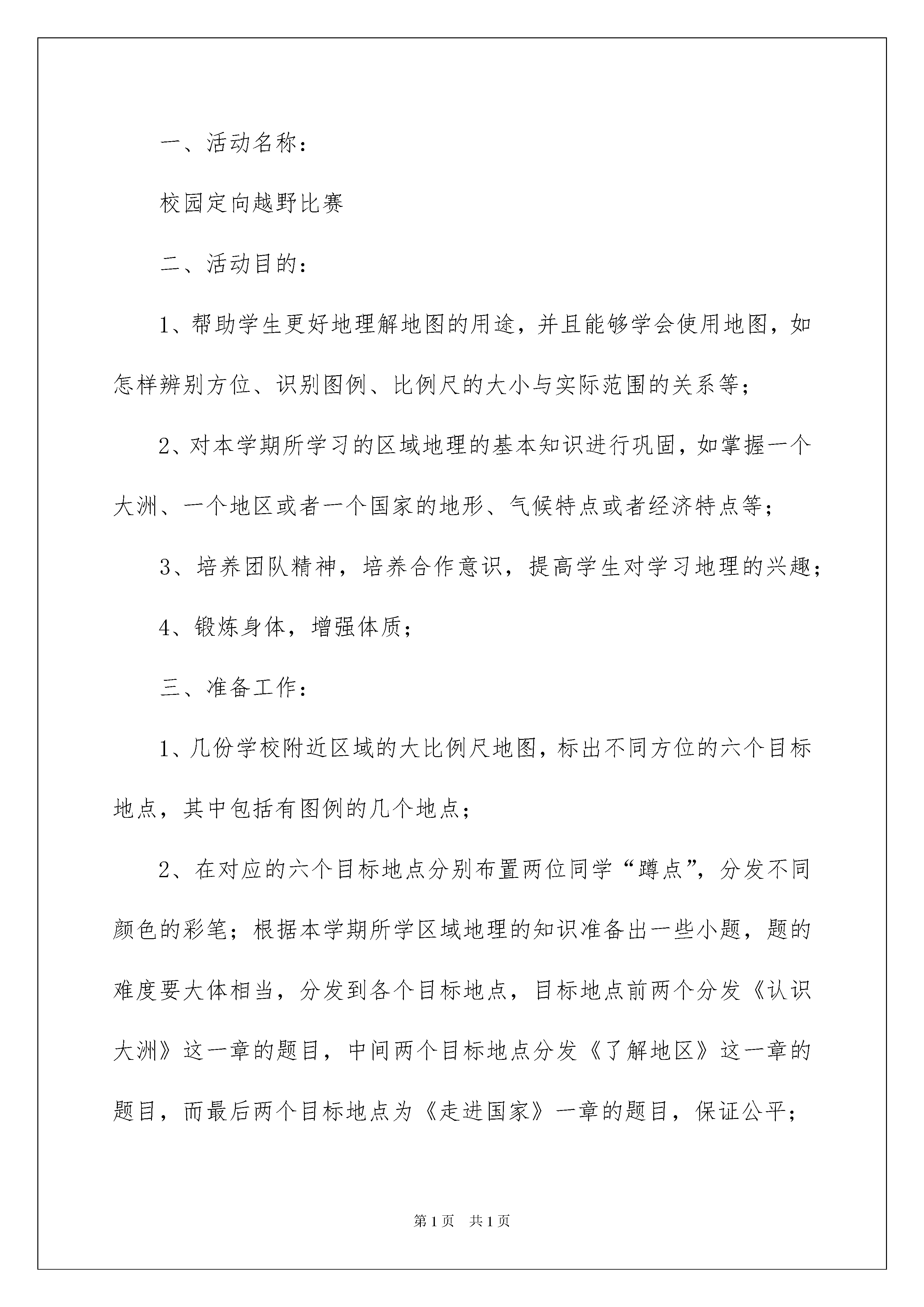 一、活动名称：

校园定向越野比赛

二、活动目的：

1、帮助学生更好地理解地图的用途，并且能够学会使用地图，如怎样辨别方位、识别图例、比例尺的大小与实际范围的关系等；

2、对本学期所学习的区域地理的基本知识进行巩固，如掌握一个大洲、一个地区或者一个国家的地形、气候特点或者经济特点等；

3、培养团队精神，培养合作意识，提高学生对学习地理的兴趣；

4、锻炼身体，增强体质；

三、准备工作：

1、几份学校附近区域的大比例尺地图，标出不同方位的六个目标地点，其中包括有图例的几个地点；

2、在对应的六个目标地点分别布置两位同学“蹲点”，分发不同颜色的彩笔；根据本学期所学区域地理的知识准备出一些小题，题的难度要大体相当，分发到各个目标地点，目标地点前两个分发《认识大洲》这一章的题目，中间两个目标地点分发《了解地区》这一章的题目，而最后两个目标地点为《走进国家》一章的题目，保证公平；

第1页 共1页